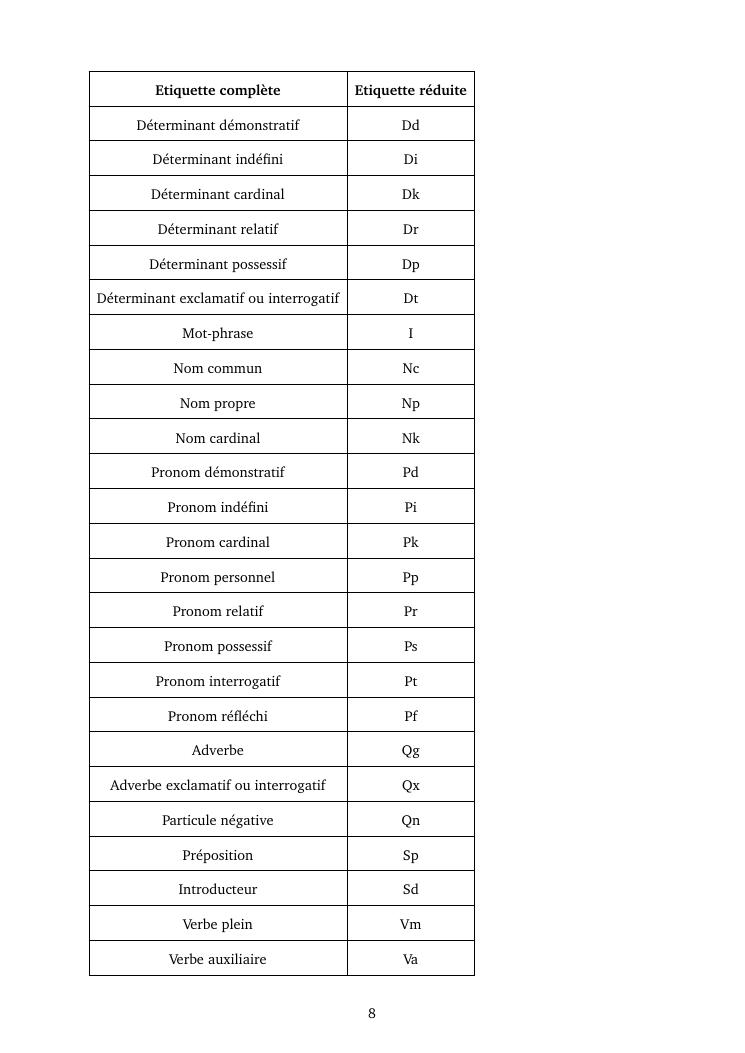 | Etiquette complète | Etiquette réduite |
|---|---|
| Déterminant démonstratif | Dd |
| Déterminant indéfini | Di |
| Déterminant cardinal | Dk |
| Déterminant relatif | Dr |
| Déterminant possessif | Dp |
| Déterminant exclamatif ou interrogatif | Dt |
| Mot-phrase | I |
| Nom commun | Nc |
| Nom propre | Np |
| Nom cardinal | Nk |
| Pronom démonstratif | Pd |
| Pronom indéfini | Pi |
| Pronom cardinal | Pk |
| Pronom personnel | Pp |
| Pronom relatif | Pr |
| Pronom possessif | Ps |
| Pronom interrogatif | Pt |
| Pronom réfléchi | Pf |
| Adverbe | Qg |
| Adverbe exclamatif ou interrogatif | Qx |
| Particule négative | Qn |
| Préposition | Sp |
| Introducteur | Sd |
| Verbe plein | Vm |
| Verbe auxiliaire | Va |

8